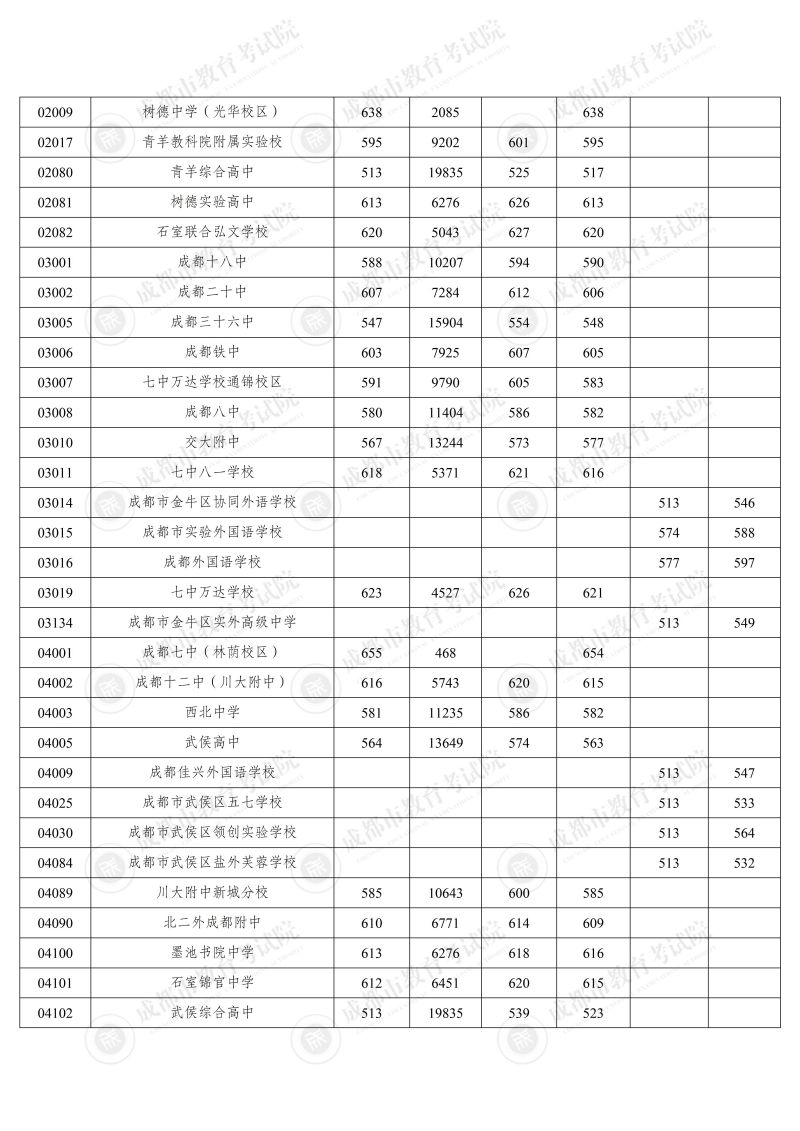 | 02009 | 树德中学（光华校区） | 638 | 2085 |  | 638 |  |  |
|---|---|---|---|---|---|---|---|
| 02017 | 青羊教科院附属实验校 | 595 | 9202 | 601 | 595 |  |  |
| 02080 | 青羊综合高中 | 513 | 19835 | 525 | 517 |  |  |
| 02081 | 树德实验高中 | 613 | 6276 | 626 | 613 |  |  |
| 02082 | 石室联合弘文学校 | 620 | 5043 | 627 | 620 |  |  |
| 03001 | 成都十八中 | 588 | 10207 | 594 | 590 |  |  |
| 03002 | 成都二十中 | 607 | 7284 | 612 | 606 |  |  |
| 03005 | 成都三十六中 | 547 | 15904 | 554 | 548 |  |  |
| 03006 | 成都铁中 | 603 | 7925 | 607 | 605 |  |  |
| 03007 | 七中万达学校通锦校区 | 591 | 9790 | 605 | 583 |  |  |
| 03008 | 成都八中 | 580 | 11404 | 586 | 582 |  |  |
| 03010 | 交大附中 | 567 | 13244 | 573 | 577 |  |  |
| 03011 | 七中八一学校 | 618 | 5371 | 621 | 616 |  |  |
| 03014 | 成都市金牛区协同外语学校 |  |  |  |  | 513 | 546 |
| 03015 | 成都市实验外国语学校 |  |  |  |  | 574 | 588 |
| 03016 | 成都外国语学校 |  |  |  |  | 577 | 597 |
| 03019 | 七中万达学校 | 623 | 4527 | 626 | 621 |  |  |
| 03134 | 成都市金牛区实外高级中学 |  |  |  |  | 513 | 549 |
| 04001 | 成都七中（林荫校区） | 655 | 468 |  | 654 |  |  |
| 04002 | 成都十二中（川大附中） | 616 | 5743 | 620 | 615 |  |  |
| 04003 | 西北中学 | 581 | 11235 | 586 | 582 |  |  |
| 04005 | 武侯高中 | 564 | 13649 | 574 | 563 |  |  |
| 04009 | 成都佳兴外国语学校 |  |  |  |  | 513 | 547 |
| 04025 | 成都市武侯区五七学校 |  |  |  |  | 513 | 533 |
| 04030 | 成都市武侯区领创实验学校 |  |  |  |  | 513 | 564 |
| 04084 | 成都市武侯区盐外芙蓉学校 |  |  |  |  | 513 | 532 |
| 04089 | 川大附中新城分校 | 585 | 10643 | 600 | 585 |  |  |
| 04090 | 北二外成都附中 | 610 | 6771 | 614 | 609 |  |  |
| 04100 | 墨池书院中学 | 613 | 6276 | 618 | 616 |  |  |
| 04101 | 石室锦官中学 | 612 | 6451 | 620 | 615 |  |  |
| 04102 | 武侯综合高中 | 513 | 19835 | 539 | 523 |  |  |

成都市教育考试院